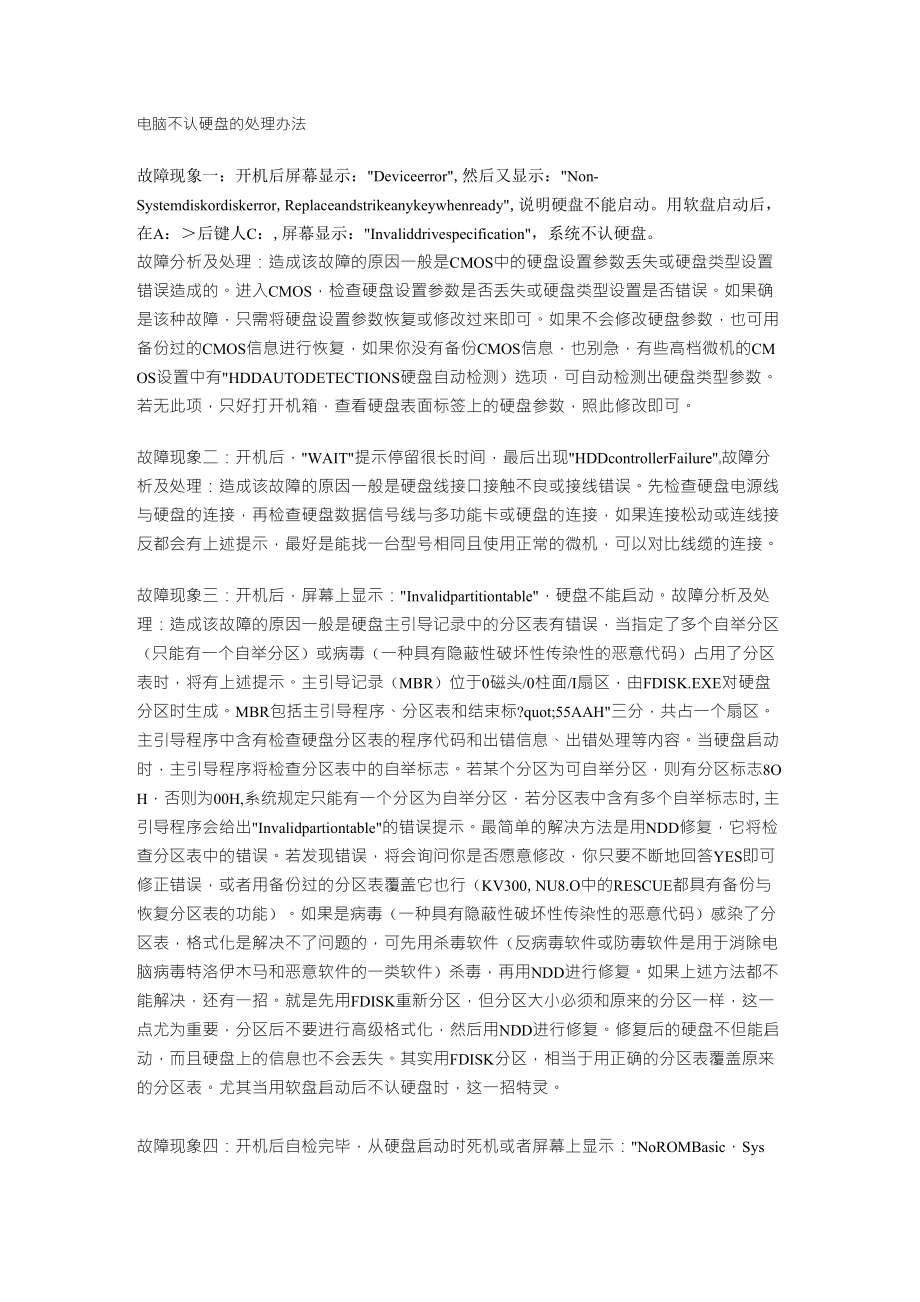 电脑不认硬盘的处理办法

故障现象一：开机后屏幕显示："Deviceerror", 然后又显示："Non-Systemdiskordiskerror, Replaceandstrikeanykeywhenready", 说明硬盘不能启动。用软盘启动后，在A：＞后键人C：, 屏幕显示："Invaliddrivespecification"，系统不认硬盘。
故障分析及处理：造成该故障的原因一般是CMOS中的硬盘设置参数丢失或硬盘类型设置错误造成的。进入CMOS，检查硬盘设置参数是否丢失或硬盘类型设置是否错误。如果确是该种故障，只需将硬盘设置参数恢复或修改过来即可。如果不会修改硬盘参数，也可用备份过的CMOS信息进行恢复，如果你没有备份CMOS信息，也别急，有些高档微机的CMOS设置中有"HDDAUTODETECTIONS硬盘自动检测）选项，可自动检测出硬盘类型参数。若无此项，只好打开机箱，查看硬盘表面标签上的硬盘参数，照此修改即可。

故障现象二：开机后，"WAIT"提示停留很长时间，最后出现"HDDcontrollerFailure",故障分析及处理：造成该故障的原因一般是硬盘线接口接触不良或接线错误。先检查硬盘电源线与硬盘的连接，再检查硬盘数据信号线与多功能卡或硬盘的连接，如果连接松动或连线接反都会有上述提示，最好是能找一台型号相同且使用正常的微机，可以对比线缆的连接。

故障现象三：开机后，屏幕上显示："Invalidpartitiontable"，硬盘不能启动。故障分析及处理：造成该故障的原因一般是硬盘主引导记录中的分区表有错误，当指定了多个自举分区（只能有一个自举分区）或病毒（一种具有隐蔽性破坏性传染性的恶意代码）占用了分区表时，将有上述提示。主引导记录（MBR）位于0磁头/0柱面/I扇区，由FDISK.EXE对硬盘分区时生成。MBR包括主引导程序、分区表和结束标?quot;55AAH"三分，共占一个扇区。主引导程序中含有检查硬盘分区表的程序代码和出错信息、出错处理等内容。当硬盘启动时，主引导程序将检查分区表中的自举标志。若某个分区为可自举分区，则有分区标志8OH，否则为00H,系统规定只能有一个分区为自举分区，若分区表中含有多个自举标志时, 主引导程序会给出"Invalidpartiontable"的错误提示。最简单的解决方法是用NDD修复，它将检查分区表中的错误。若发现错误，将会询问你是否愿意修改，你只要不断地回答YES即可修正错误，或者用备份过的分区表覆盖它也行（KV300, NU8.O中的RESCUE都具有备份与恢复分区表的功能）。如果是病毒（一种具有隐蔽性破坏性传染性的恶意代码）感染了分区表，格式化是解决不了问题的，可先用杀毒软件（反病毒软件或防毒软件是用于消除电脑病毒特洛伊木马和恶意软件的一类软件）杀毒，再用NDD进行修复。如果上述方法都不能解决，还有一招。就是先用FDISK重新分区，但分区大小必须和原来的分区一样，这一点尤为重要，分区后不要进行高级格式化，然后用NDD进行修复。修复后的硬盘不但能启动，而且硬盘上的信息也不会丢失。其实用FDISK分区，相当于用正确的分区表覆盖原来的分区表。尤其当用软盘启动后不认硬盘时，这一招特灵。

故障现象四：开机后自检完毕，从硬盘启动时死机或者屏幕上显示："NoROMBasic，Sys